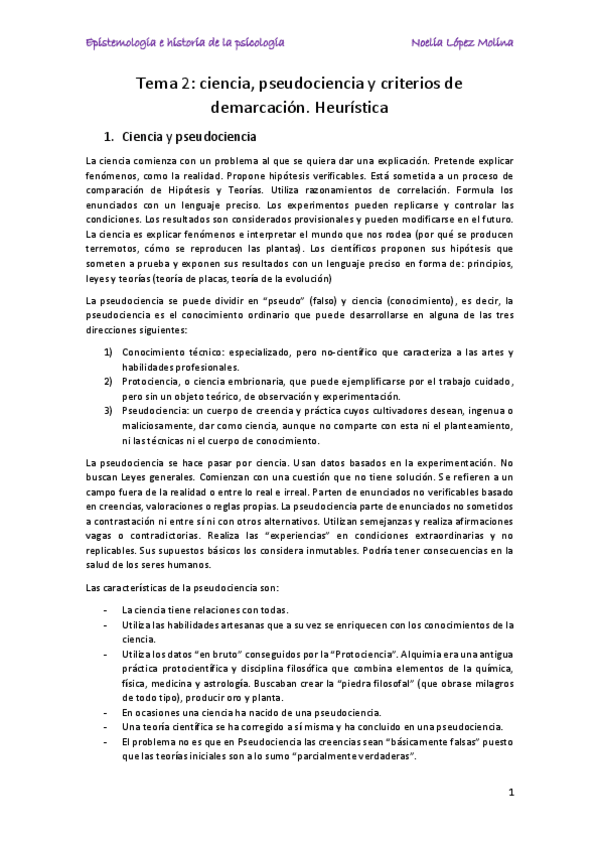 Epistemología e historia de la psicología

Noelia López Molina

Tema 2: ciencia, pseudociencia y criterios de demarcación. Heurística

1. Ciencia y pseudociencia

La ciencia comienza con un problema al que se quiera dar una explicación. Pretende explicar fenómenos, como la realidad. Propone hipótesis verificables. Está sometida a un proceso de comparación de Hipótesis y Teorías. Utiliza razonamientos de correlación. Formula los enunciados con un lenguaje preciso. Los experimentos pueden replicarse y controlar las condiciones. Los resultados son considerados provisionales y pueden modificarse en el futuro. La ciencia es explicar fenómenos e interpretar el mundo que nos rodea (por qué se producen terremotos, cómo se reproducen las plantas). Los científicos proponen sus hipótesis que someten a prueba y exponen sus resultados con un lenguaje preciso en forma de: principios, leyes y teorías (teoría de placas, teoría de la evolución)

La pseudociencia se puede dividir en "pseudo" (falso) y ciencia (conocimiento), es decir, la pseudociencia es el conocimiento ordinario que puede desarrollarse en alguna de las tres direcciones siguientes:

1) Conocimiento técnico: especializado, pero no-científico que caracteriza a las artes y habilidades profesionales.
2) Protociencia, o ciencia embrionaria, que puede ejemplificarse por el trabajo cuidado, pero sin un objeto teórico, de observación y experimentación.
3) Pseudociencia: un cuerpo de creencia y práctica cuyos cultivadores desean, ingenua o maliciosamente, dar como ciencia, aunque no comparte con esta ni el planteamiento, ni las técnicas ni el cuerpo de conocimiento.

La pseudociencia se hace pasar por ciencia. Usan datos basados en la experimentación. No buscan Leyes generales. Comienzan con una cuestión que no tiene solución. Se refieren a un campo fuera de la realidad o entre lo real e irreal. Parten de enunciados no verificables basado en creencias, valoraciones o reglas propias. La pseudociencia parte de enunciados no sometidos a contrastación ni entre sí ni con otros alternativos. Utilizan semejanzas y realiza afirmaciones vagas o contradictorias. Realiza las "experiencias" en condiciones extraordinarias y no replicables. Sus supuestos básicos los considera inmutables. Podría tener consecuencias en la salud de los seres humanos.

Las características de la pseudociencia son:

- La ciencia tiene relaciones con todas.
- Utiliza las habilidades artesanas que a su vez se enriquecen con los conocimientos de la ciencia.
- Utiliza los datos "en bruto" conseguidos por la "Protociencia". Alquimia era una antigua práctica protocientífica y disciplina filosófica que combina elementos de la química, física, medicina y astrología. Buscaban crear la "piedra filosofal" (que obrase milagros de todo tipo), producir oro y planta.
- En ocasiones una ciencia ha nacido de una pseudociencia.
- Una teoría científica se ha corregido a sí misma y ha concluido en una pseudociencia.
- El problema no es que en Pseudociencia las creencias sean "básicamente falsas" puesto que las teorías iniciales son a lo sumo "parcialmente verdaderas".

1